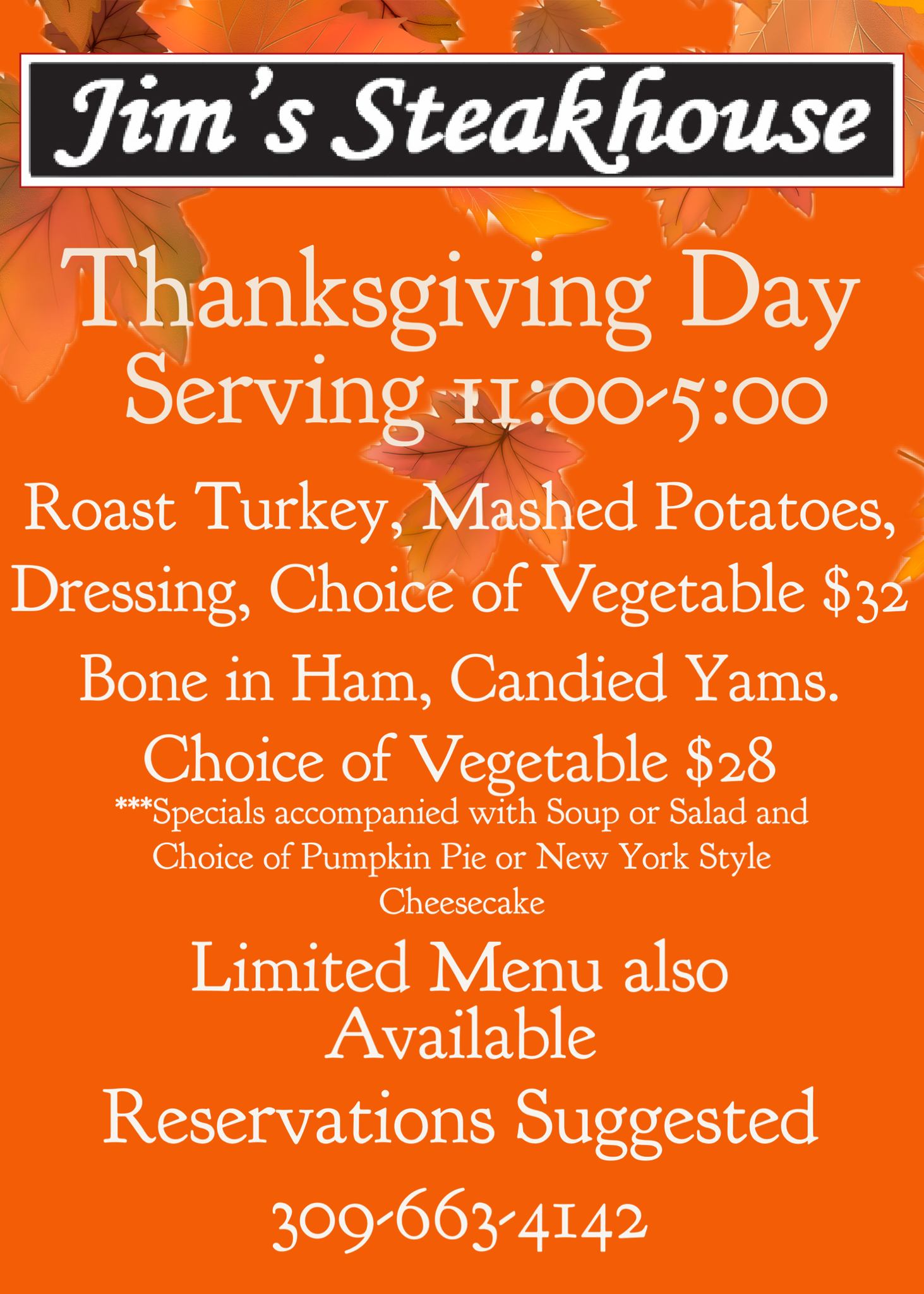 Jim's Steakhouse

Thanksgiving Day
Serving 11:00-5:00

Roast Turkey, Mashed Potatoes, Dressing, Choice of Vegetable $32

Bone in Ham, Candied Yams. Choice of Vegetable $28

***Specials accompanied with Soup or Salad and Choice of Pumpkin Pie or New York Style Cheesecake

Limited Menu also Available

Reservations Suggested

309-663-4142